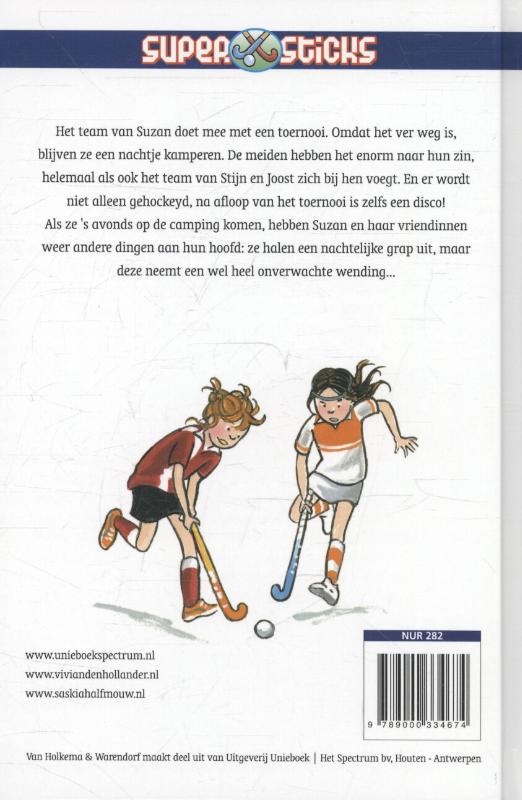 SUPER STICKS

Het team van Suzan doet mee met een toernooi. Omdat het ver weg is, blijven ze een nachtje kamperen. De meiden hebben het enorm naar hun zin, helemaal als ook het team van Stijn en Joost zich bij hen voegt. En er wordt niet alleen gehockeyd, na afloop van het toernooi is zelfs een disco! Als ze 's avonds op de camping komen, hebben Suzan en haar vriendinnen weer andere dingen aan hun hoofd: ze halen een nachtelijke grap uit, maar deze neemt een wel heel onverwachte wending...

www.unieboekspectrum.nl
www.viviandenhollander.nl
www.saskiahalfmouw.nl

NUR 282

9 789000 334674

Van Holkema & Warendorf maakt deel uit van Uitgeverij Unieboek | Het Spectrum bv, Houten - Antwerpen